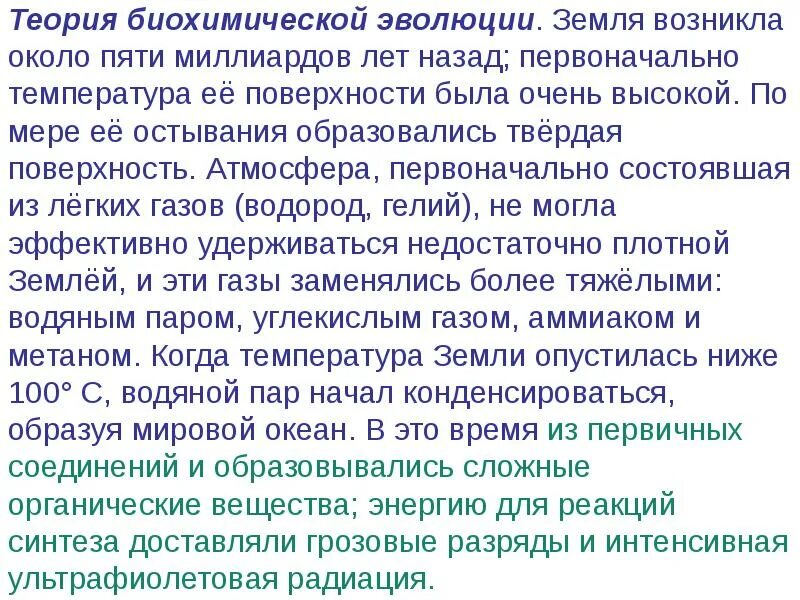 Теория биохимической эволюции. Земля возникла около пяти миллиардов лет назад; первоначально температура её поверхности была очень высокой. По мере её остывания образовались твёрдая поверхность. Атмосфера, первоначально состоявшая из лёгких газов (водород, гелий), не могла эффективно удерживаться недостаточно плотной Землёй, и эти газы заменялись более тяжёлыми: водяным паром, углекислым газом, аммиаком и метаном. Когда температура Земли опустилась ниже 100° С, водяной пар начал конденсироваться, образуя мировой океан. В это время из первичных соединений и образовывались сложные органические вещества; энергию для реакций синтеза доставляли грозовые разряды и интенсивная ультрафиолетовая радиация.